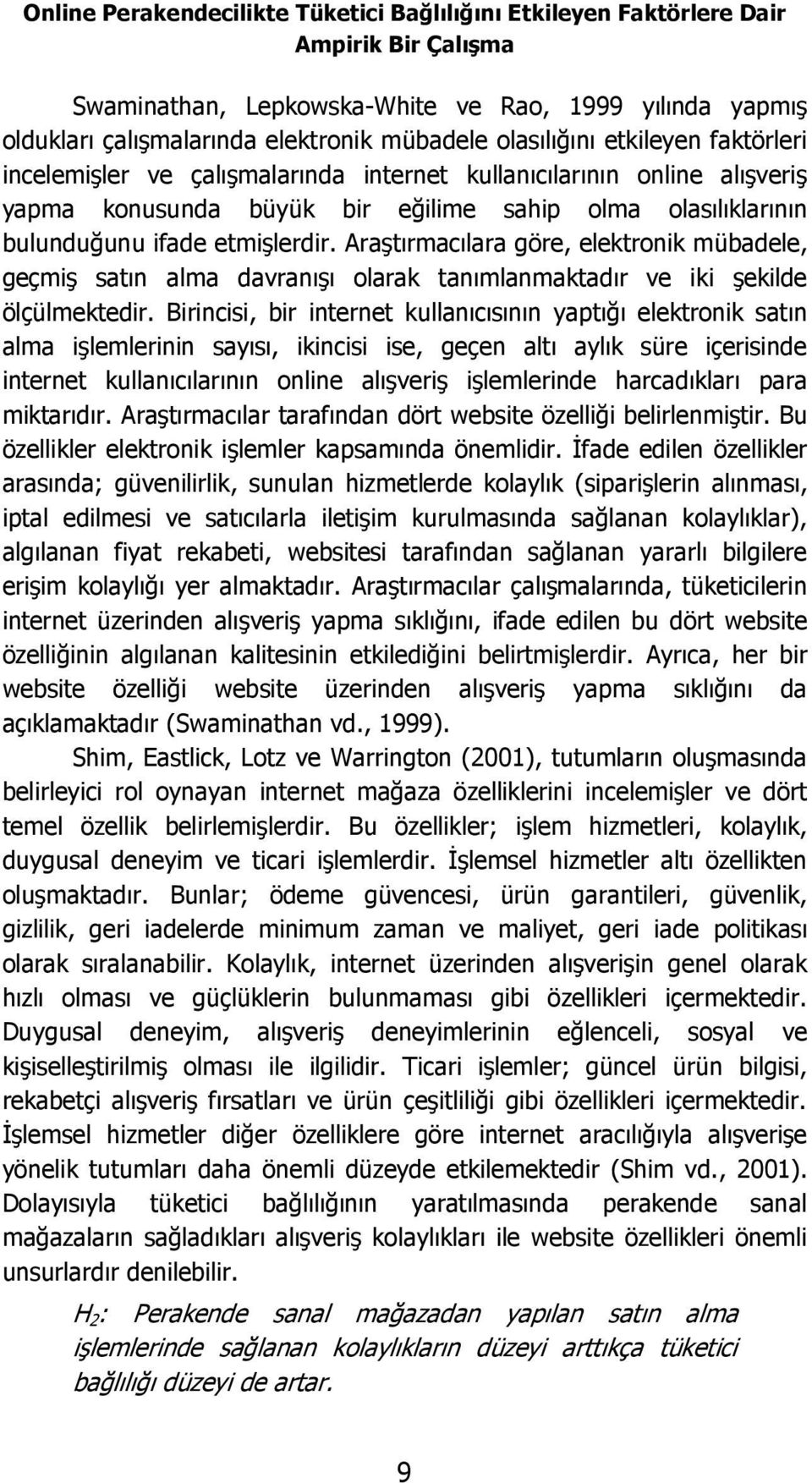 Online Perakendecilikte Tüketici Bağlılığını Etkileyen Faktörlere Dair Ampirik Bir Çalışma

Swaminathan, Lepkowska-White ve Rao, 1999 yılında yapmış oldukları çalışmalarında elektronik mübadele olasılığını etkileyen faktörleri incelemişler ve çalışmalarında internet kullanıcılarının online alışveriş yapma konusunda büyük bir eğilime sahip olma olasılıklarının bulunduğunu ifade etmişlerdir. Araştırmacılara göre, elektronik mübadele, geçmiş satın alma davranışı olarak tanımlanmaktadır ve iki şekilde ölçülmektedir. Birincisi, bir internet kullanıcısının yaptığı elektronik satın alma işlemlerinin sayısı, ikincisi ise, geçen altı aylık süre içerisinde internet kullanıcılarının online alışveriş işlemlerinde harcadıkları para miktarıdır. Araştırmacılar tarafından dört website özelliği belirlenmiştir. Bu özellikler elektronik işlemler kapsamında önemlidir. İfade edilen özellikler arasında; güvenilirlik, sunulan hizmetlerde kolaylık (siparişlerin alınması, iptal edilmesi ve satıcılarla iletişim kurulmasında sağlanan kolaylıklar), algılanan fiyat rekabeti, websitesi tarafından sağlanan yararlı bilgilere erişim kolaylığı yer almaktadır. Araştırmacılar çalışmalarında, tüketicilerin internet üzerinden alışveriş yapma sıklığını, ifade edilen bu dört website özelliğinin algılanan kalitesinin etkilediğini belirtmişlerdir. Ayrıca, her bir website özelliği website üzerinden alışveriş yapma sıklığını da açıklamaktadır (Swaminathan vd., 1999).

Shim, Eastlick, Lotz ve Warrington (2001), tutumların oluşmasında belirleyici rol oynayan internet mağaza özelliklerini incelemişler ve dört temel özellik belirlemişlerdir. Bu özellikler; işlem hizmetleri, kolaylık, duygusal deneyim ve ticari işlemlerdir. İşlemsel hizmetler altı özellikten oluşmaktadır. Bunlar; ödeme güvencesi, ürün garantileri, güvenlik, gizlilik, geri iadelerde minimum zaman ve maliyet, geri iade politikası olarak sıralanabilir. Kolaylık, internet üzerinden alışverişin genel olarak hızlı olması ve güçlüklerin bulunmaması gibi özellikleri içermektedir. Duygusal deneyim, alışveriş deneyimlerinin eğlenceli, sosyal ve kişiselleştirilmiş olması ile ilgilidir. Ticari işlemler; güncel ürün bilgisi, rekabetçi alışveriş fırsatları ve ürün çeşitliliği gibi özellikleri içermektedir. İşlemsel hizmetler diğer özelliklere göre internet aracılığıyla alışverişe yönelik tutumları daha önemli düzeyde etkilemektedir (Shim vd., 2001). Dolayısıyla tüketici bağlılığının yaratılmasında perakende sanal mağazaların sağladıkları alışveriş kolaylıkları ile website özellikleri önemli unsurlardır denilebilir.

$H_2$: Perakende sanal mağazadan yapılan satın alma işlemlerinde sağlanan kolaylıkların düzeyi arttıkça tüketici bağlılığı düzeyi de artar.

9